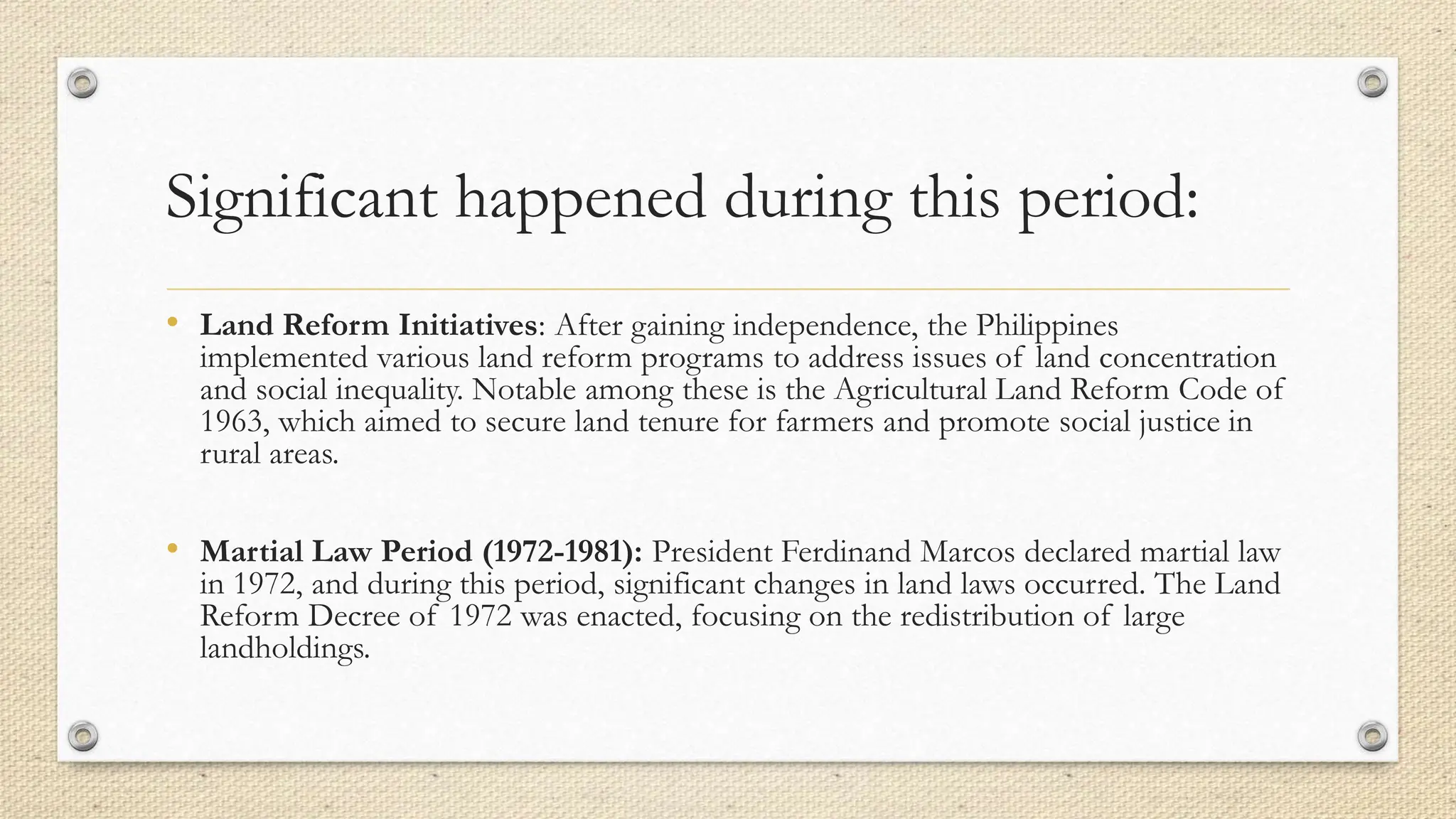 Significant happened during this period:

• Land Reform Initiatives: After gaining independence, the Philippines implemented various land reform programs to address issues of land concentration and social inequality. Notable among these is the Agricultural Land Reform Code of 1963, which aimed to secure land tenure for farmers and promote social justice in rural areas.

• Martial Law Period (1972-1981): President Ferdinand Marcos declared martial law in 1972, and during this period, significant changes in land laws occurred. The Land Reform Decree of 1972 was enacted, focusing on the redistribution of large landholdings.